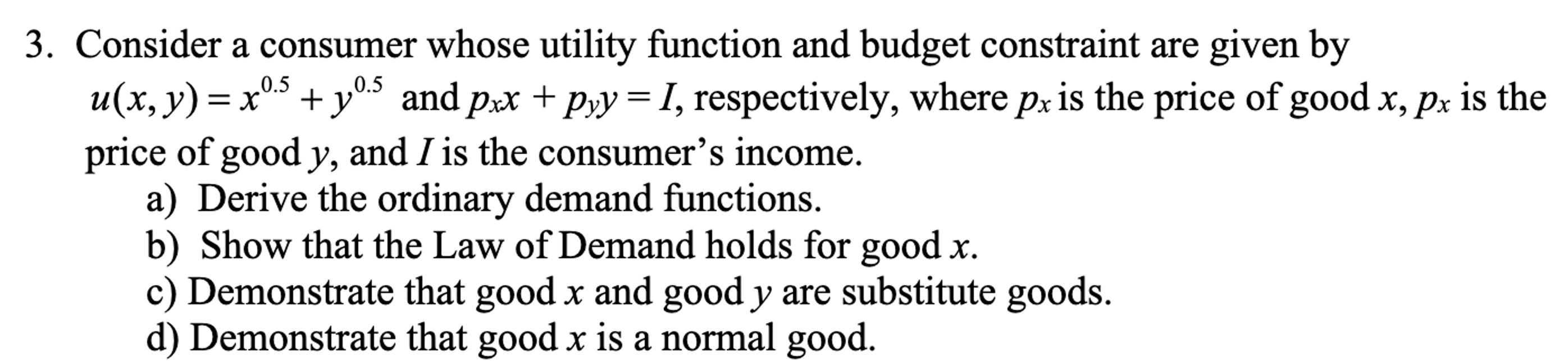 3. Consider a consumer whose utility function and budget constraint are given by $u(x, y) = x^{0.5} + y^{0.5}$ and $p_x x + p_y y = I$, respectively, where $p_x$ is the price of good $x$, $p_x$ is the price of good $y$, and $I$ is the consumer's income.

a) Derive the ordinary demand functions.
b) Show that the Law of Demand holds for good $x$.
c) Demonstrate that good $x$ and good $y$ are substitute goods.
d) Demonstrate that good $x$ is a normal good.